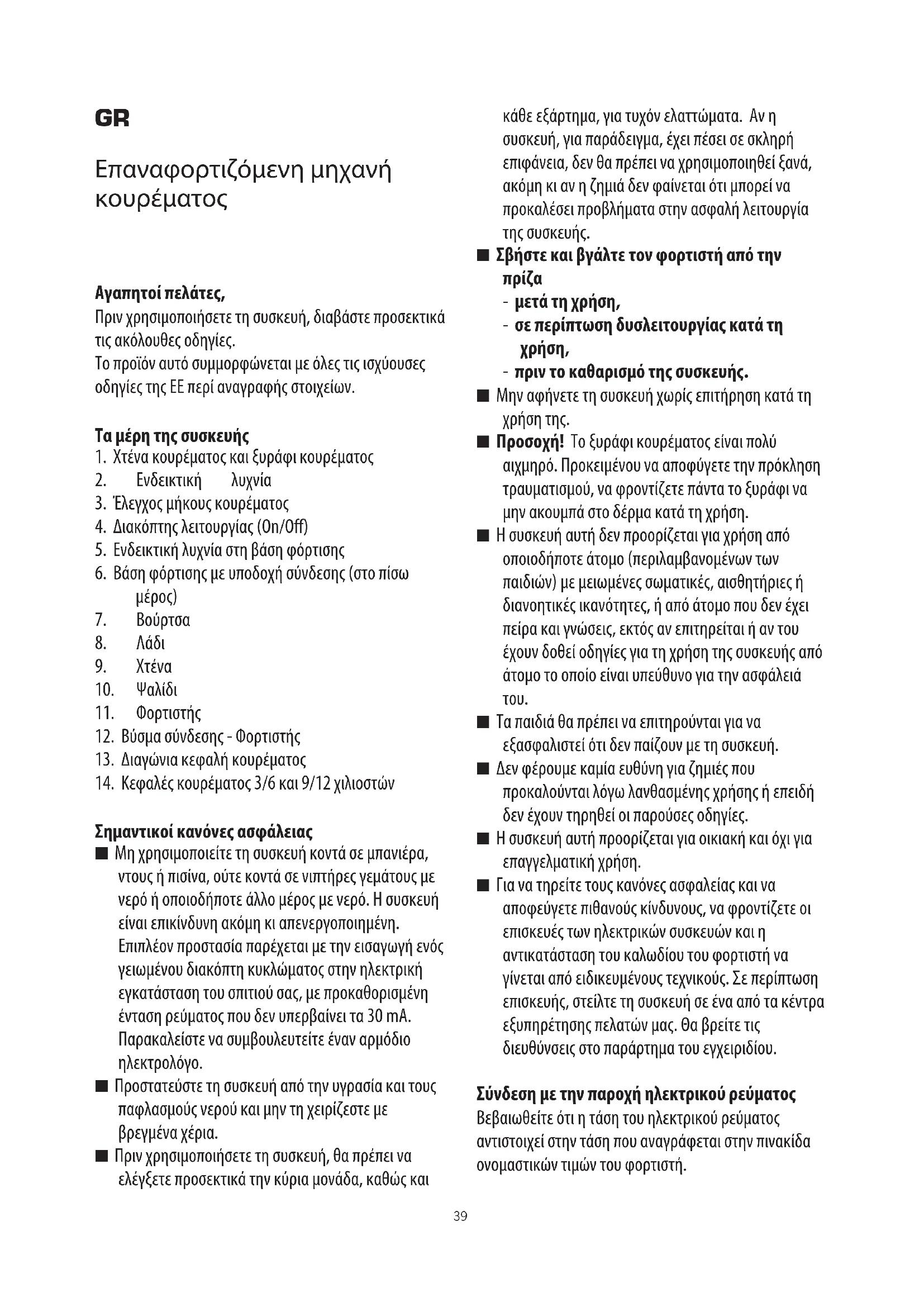 GR

Επαναφορτιζόμενη μηχανή κουρέματος

Αγαπητοί πελάτες,
Πριν χρησιμοποιήσετε τη συσκευή, διαβάστε προσεκτικά τις ακόλουθες οδηγίες.
Το προϊόν αυτό συμμορφώνεται με όλες τις ισχύουσες οδηγίες της ΕΕ περί αναγραφής στοιχείων.

Τα μέρη της συσκευής
1. Χτένα κουρέματος και ξυράφι κουρέματος
2. Ενδεικτική λυχνία
3. Έλεγχος μήκους κουρέματος
4. Διακόπτης λειτουργίας (On/Off)
5. Ενδεικτική λυχνία στη βάση φόρτισης
6. Βάση φόρτισης με υποδοχή σύνδεσης (στο πίσω μέρος)
7. Βούρτσα
8. Λάδι
9. Χτένα
10. Ψαλίδι
11. Φορτιστής
12. Βύσμα σύνδεσης - Φορτιστής
13. Διαγώνια κεφαλή κουρέματος
14. Κεφαλές κουρέματος 3/6 και 9/12 χιλιοστών

Σημαντικοί κανόνες ασφάλειας
■ Μη χρησιμοποιείτε τη συσκευή κοντά σε μπανιέρα, ντους ή πισίνα, ούτε κοντά σε νιπτήρες γεμάτους με νερό ή οποιοδήποτε άλλο μέρος με νερό. Η συσκευή είναι επικίνδυνη ακόμη κι απενεργοποιημένη. Επιπλέον προστασία παρέχεται με την εισαγωγή ενός γειωμένου διακόπτη κυκλώματος στην ηλεκτρική εγκατάσταση του σπιτιού σας, με προκαθορισμένη ένταση ρεύματος που δεν υπερβαίνει τα 30 mA. Παρακαλείστε να συμβουλευτείτε έναν αρμόδιο ηλεκτρολόγο.
■ Προστατεύστε τη συσκευή από την υγρασία και τους παφλασμούς νερού και μην τη χειρίζεστε με βρεγμένα χέρια.
■ Πριν χρησιμοποιήσετε τη συσκευή, θα πρέπει να ελέγξετε προσεκτικά την κύρια μονάδα, καθώς και κάθε εξάρτημα, για τυχόν ελαττώματα. Αν η συσκευή, για παράδειγμα, έχει πέσει σε σκληρή επιφάνεια, δεν θα πρέπει να χρησιμοποιηθεί ξανά, ακόμη κι αν η ζημιά δεν φαίνεται ότι μπορεί να προκαλέσει προβλήματα στην ασφαλή λειτουργία της συσκευής.
■ Σβήστε και βγάλτε τον φορτιστή από την πρίζα
- μετά τη χρήση,
- σε περίπτωση δυσλειτουργίας κατά τη χρήση,
- πριν το καθαρισμό της συσκευής.
■ Μην αφήνετε τη συσκευή χωρίς επιτήρηση κατά τη χρήση της.
■ Προσοχή! Το ξυράφι κουρέματος είναι πολύ αιχμηρό. Προκειμένου να αποφύγετε την πρόκληση τραυματισμού, να φροντίζετε πάντα το ξυράφι να μην ακουμπά στο δέρμα κατά τη χρήση.
■ Η συσκευή αυτή δεν προορίζεται για χρήση από οποιοδήποτε άτομο (περιλαμβανομένων των παιδιών) με μειωμένες σωματικές, αισθητήριες ή διανοητικές ικανότητες, ή από άτομο που δεν έχει πείρα και γνώσεις, εκτός αν επιτηρείται ή αν του έχουν δοθεί οδηγίες για τη χρήση της συσκευής από άτομο το οποίο είναι υπεύθυνο για την ασφάλειά του.
■ Τα παιδιά θα πρέπει να επιτηρούνται για να εξασφαλιστεί ότι δεν παίζουν με τη συσκευή.
■ Δεν φέρουμε καμία ευθύνη για ζημιές που προκαλούνται λόγω λανθασμένης χρήσης ή επειδή δεν έχουν τηρηθεί οι παρούσες οδηγίες.
■ Η συσκευή αυτή προορίζεται για οικιακή και όχι για επαγγελματική χρήση.
■ Για να τηρείτε τους κανόνες ασφαλείας και να αποφεύγετε πιθανούς κίνδυνους, να φροντίζετε οι επισκευές των ηλεκτρικών συσκευών και η αντικατάσταση του καλωδίου του φορτιστή να γίνεται από ειδικευμένους τεχνικούς. Σε περίπτωση επισκευής, στείλτε τη συσκευή σε ένα από τα κέντρα εξυπηρέτησης πελατών μας. Θα βρείτε τις διευθύνσεις στο παράρτημα του εγχειριδίου.

Σύνδεση με την παροχή ηλεκτρικού ρεύματος
Βεβαιωθείτε ότι η τάση του ηλεκτρικού ρεύματος αντιστοιχεί στην τάση που αναγράφεται στην πινακίδα ονομαστικών τιμών του φορτιστή.

39